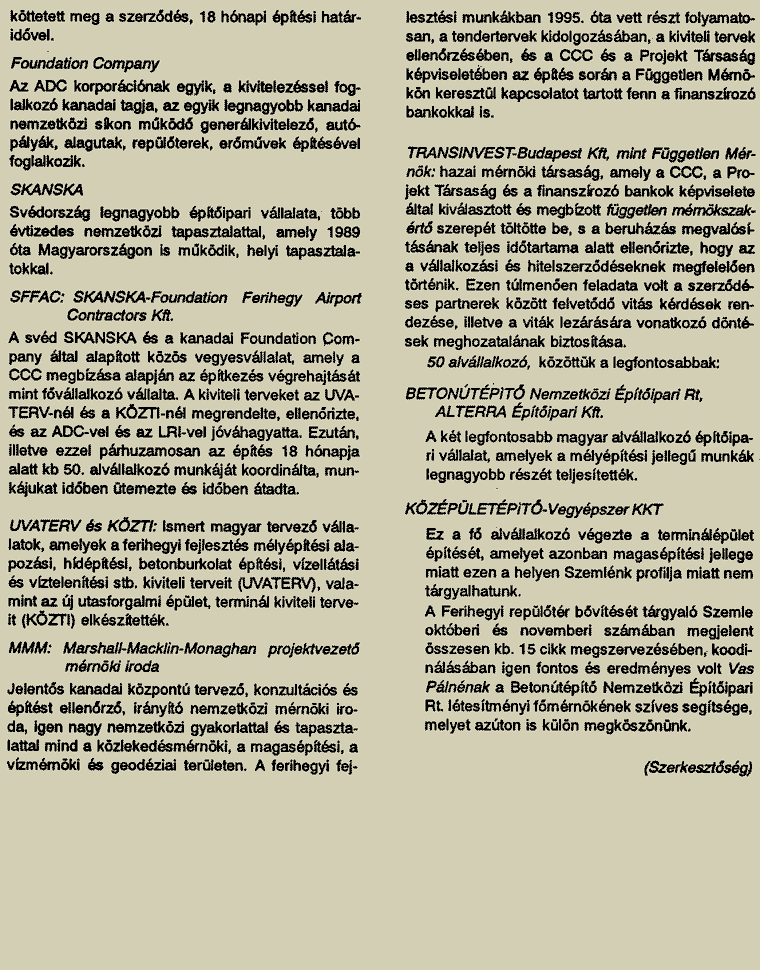 köttetett meg a szerződés, 18 hónapi építési határidővel.

Foundation Company

Az ADC korporációnak egyik, a kivitelezéssel foglalkozó kanadai tagja, az egyik legnagyobb kanadai nemzetközi síkon működő generálkivitelező, autópályák, alagutak, repülőterek, erőművek építésével foglalkozik.

SKANSKA

Svédország legnagyobb építőipari vállalata, több évtizedes nemzetközi tapasztalattal, amely 1989 óta Magyarországon is működik, helyi tapasztalatokkal.

SFFAC: SKANSKA-Foundation Ferihegy Airport Contractors Kft.

A svéd SKANSKA és a kanadai Foundation Company által alapított közös vegyesvállalat, amely a CCC megbízása alapján az építkezés végrehajtását mint fővállalkozó vállalta. A kiviteli terveket az UVATERV-nél és a KÖZTI-nél megrendelte, ellenőrizte, és az ADC-vel és az LRI-vel jóváhagyatta. Ezután, illetve ezzel párhuzamosan az építés 18 hónapja alatt kb 50. alvállalkozó munkáját koordinálta, munkájukat időben ütemezte és időben átadta.

UVATERV és KÖZTI: Ismert magyar tervező vállalatok, amelyek a ferihegyi fejlesztés mélyépítési alapozási, hídépítési, betonburkolat építési, vízellátási és víztelenítési stb. kiviteli terveit (UVATERV), valamint az új utasforgalmi épület, terminál kiviteli terveit (KÖZTI) elkészítették.

MMM: Marshall-Macklin-Monaghan projektvezető mérnöki iroda

Jelentős kanadai központú tervező, konzultációs és építést ellenőrző, irányító nemzetközi mérnöki iroda, igen nagy nemzetközi gyakorlattal és tapasztalattal mind a közlekedésmérnöki, a magasépítési, a vízmérnöki és geodéziai területen. A ferihegyi fejlesztési munkákban 1995. óta vett részt folyamatosan, a tendertervek kidolgozásában, a kiviteli tervek ellenőrzésében, és a CCC és a Projekt Társaság képviseletében az építés során a Független Mérnökön keresztül kapcsolatot tartott fenn a finanszírozó bankokkal is.

TRANSINVEST-Budapest Kft, mint Független Mérnök: hazai mérnöki társaság, amely a CCC, a Projekt Társaság és a finanszírozó bankok képviselete által kiválasztott és megbízott független mérnökszakértő szerepét töltötte be, s a beruházás megvalósításának teljes időtartama alatt ellenőrizte, hogy az a vállalkozási és hitelszerződéseknek megfelelően történik. Ezen túlmenően feladata volt a szerződéses partnerek között felvetődő vitás kérdések rendezése, illetve a viták lezárására vonatkozó döntések meghozatalának biztosítása.

50 alvállalkozó, közöttük a legfontosabbak:

BETONÚTÉPÍTŐ Nemzetközi Építőipari Rt, ALTERRA Építőipari Kft.

A két legfontosabb magyar alvállalkozó építőipari vállalat, amelyek a mélyépítési jellegű munkák legnagyobb részét teljesítették.

KÖZÉPÜLETÉPÍTŐ-Vegyépszer KKT

Ez a fő alvállalkozó végezte a terminálépület építését, amelyet azonban magasépítési jellege miatt ezen a helyen Szemlénk profilja miatt nem tárgyalhatunk.

A Ferihegyi repülőtér bővítését tárgyaló Szemle októberi és novemberi számában megjelent összesen kb. 15 cikk megszervezésében, koodinálásában igen fontos és eredményes volt Vas Pálnénak a Betonútépítő Nemzetközi Építőipari Rt. létesítményi főmérnökének szíves segítsége, melyet azúton is külön megköszönünk.

(Szerkesztőség)